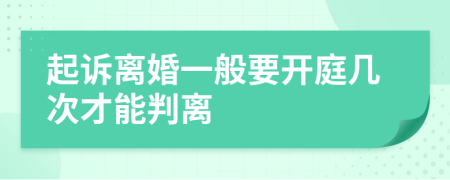 起诉离婚一般要开庭几次才能判离